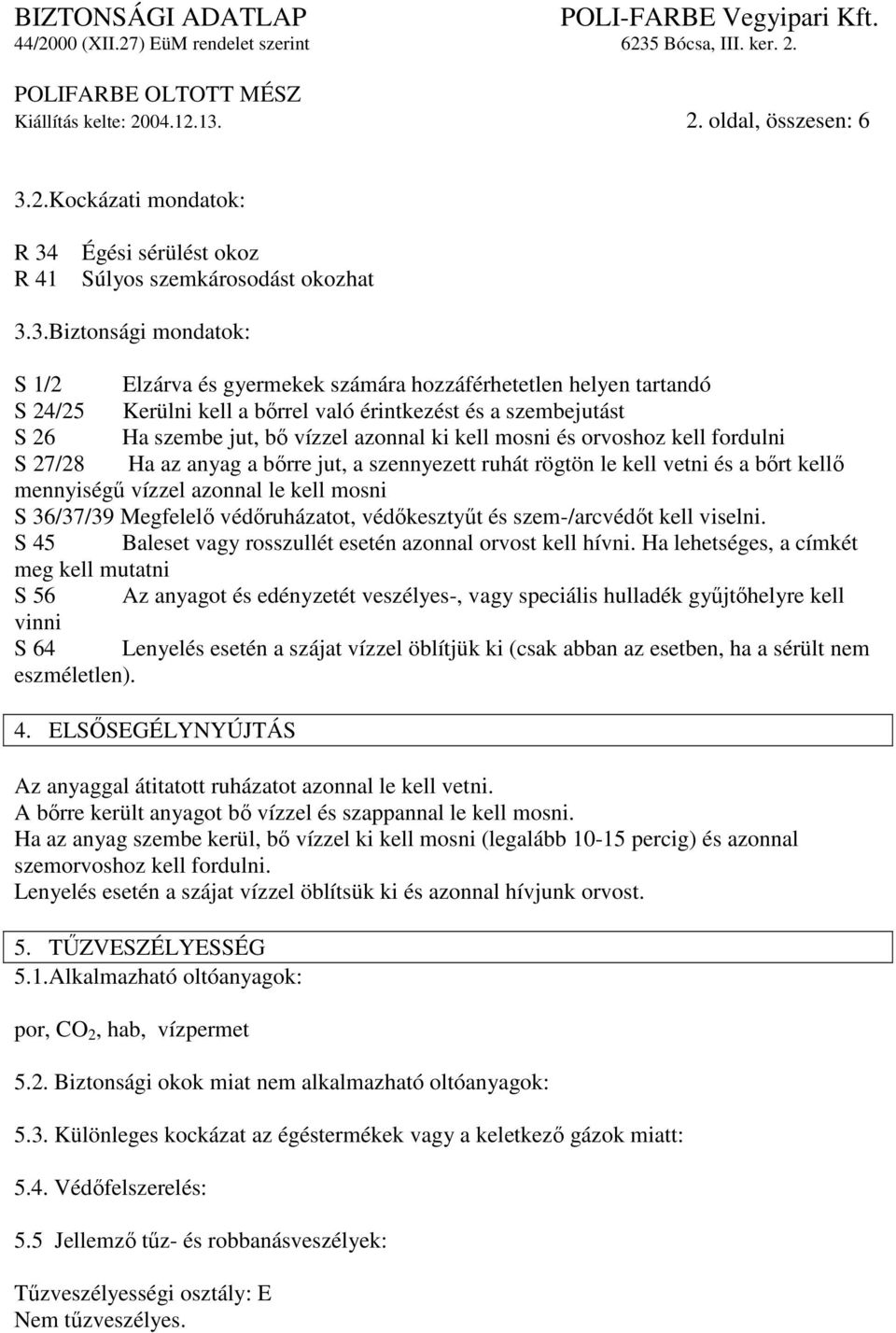 BIZTONSÁGI ADATLAP
44/2000 (XII.27) EüM rendelet szerint

POLI-FARBE Vegyipari Kft.
6235 Bócsa, III. ker. 2.

POLIFARBE OLTOTT MÉSZ
Kiállítás kelte: 2004.12.13.

2. oldal, összesen: 6

3.2.Kockázati mondatok:

R 34 Égési sérülést okoz
R 41 Súlyos szemkárosodást okozhat

3.3.Biztonsági mondatok:

S 1/2 Elzárva és gyermekek számára hozzáférhetetlen helyen tartandó
S 24/25 Kerülni kell a bőrrel való érintkezést és a szembejutást
S 26 Ha szembe jut, bő vízzel azonnal ki kell mosni és orvoshoz kell fordulni
S 27/28 Ha az anyag a bőrre jut, a szennyezett ruhát rögtön le kell vetni és a bőrt kellő mennyiségű vízzel azonnal le kell mosni
S 36/37/39 Megfelelő védőruházatot, védőkesztyűt és szem-/arcvédőt kell viselni.
S 45 Baleset vagy rosszullét esetén azonnal orvost kell hívni. Ha lehetséges, a címkét meg kell mutatni
S 56 Az anyagot és edényzetét veszélyes-, vagy speciális hulladék gyűjtőhelyre kell vinni
S 64 Lenyelés esetén a szájat vízzel öblítjük ki (csak abban az esetben, ha a sérült nem eszméletlen).

4. ELSŐSEGÉLYNYÚJTÁS

Az anyaggal átitatott ruházatot azonnal le kell vetni.
A bőrre került anyagot bő vízzel és szappannal le kell mosni.
Ha az anyag szembe kerül, bő vízzel ki kell mosni (legalább 10-15 percig) és azonnal szemorvoshoz kell fordulni.
Lenyelés esetén a szájat vízzel öblítsük ki és azonnal hívjunk orvost.

5. TŰZVESZÉLYESSÉG
5.1.Alkalmazható oltóanyagok:

por, $CO_2$, hab, vízpermet

5.2. Biztonsági okok miat nem alkalmazható oltóanyagok:

5.3. Különleges kockázat az égéstermékek vagy a keletkező gázok miatt:

5.4. Védőfelszerelés:

5.5 Jellemző tűz- és robbanásveszélyek:

Tűzveszélyességi osztály: E
Nem tűzveszélyes.